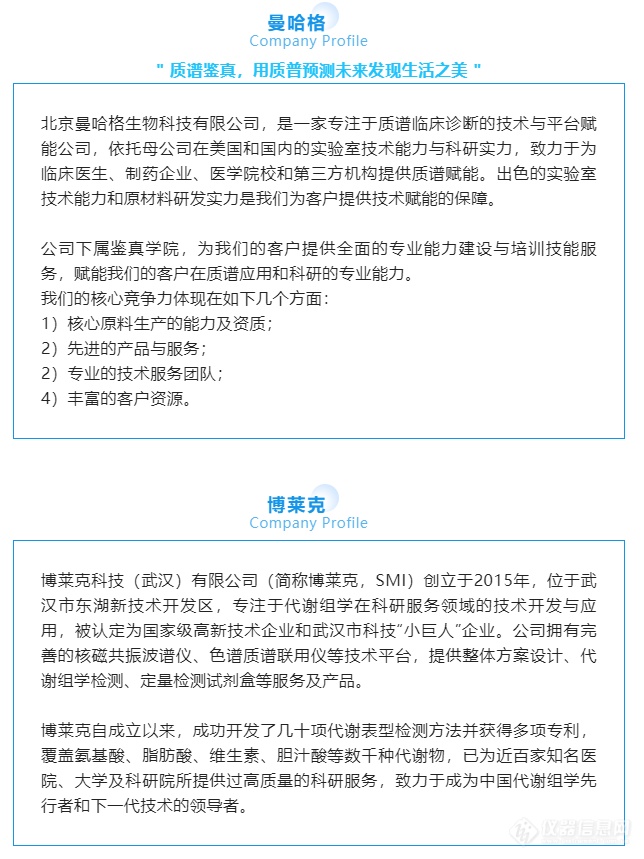 曼哈格
Company Profile

" 质谱鉴真，用质普预测未来发现生活之美 "

北京曼哈格生物科技有限公司，是一家专注于质谱临床诊断的技术与平台赋能公司，依托母公司在美国和国内的实验室技术能力与科研实力，致力于为临床医生、制药企业、医学院校和第三方机构提供质谱赋能。出色的实验室技术能力和原材料研发实力是我们为客户提供技术赋能的保障。

公司下属鉴真学院，为我们的客户提供全面的专业能力建设与培训技能服务，赋能我们的客户在质谱应用和科研的专业能力。
我们的核心竞争力体现在如下几个方面：
1）核心原料生产的能力及资质；
2）先进的产品与服务；
2）专业的技术服务团队；
4）丰富的客户资源。

博莱克
Company Profile

博莱克科技（武汉）有限公司（简称博莱克，SMI）创立于2015年，位于武汉市东湖新技术开发区，专注于代谢组学在科研服务领域的技术开发与应用，被认定为国家级高新技术企业和武汉市科技"小巨人"企业。公司拥有完善的核磁共振波谱仪、色谱质谱联用仪等技术平台，提供整体方案设计、代谢组学检测、定量检测试剂盒等服务及产品。

博莱克自成立以来，成功开发了几十项代谢表型检测方法并获得多项专利，覆盖氨基酸、脂肪酸、维生素、胆汁酸等数千种代谢物，已为近百家知名医院、大学及科研院所提供过高质量的科研服务，致力于成为中国代谢组学先行者和下一代技术的领导者。

仪器信息网